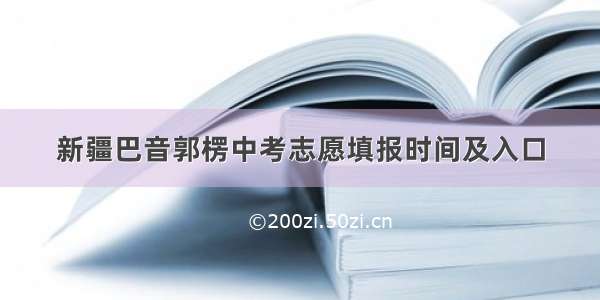 新疆巴音郭楞中考志愿填报时间及入口

©200zi.50zi.cn